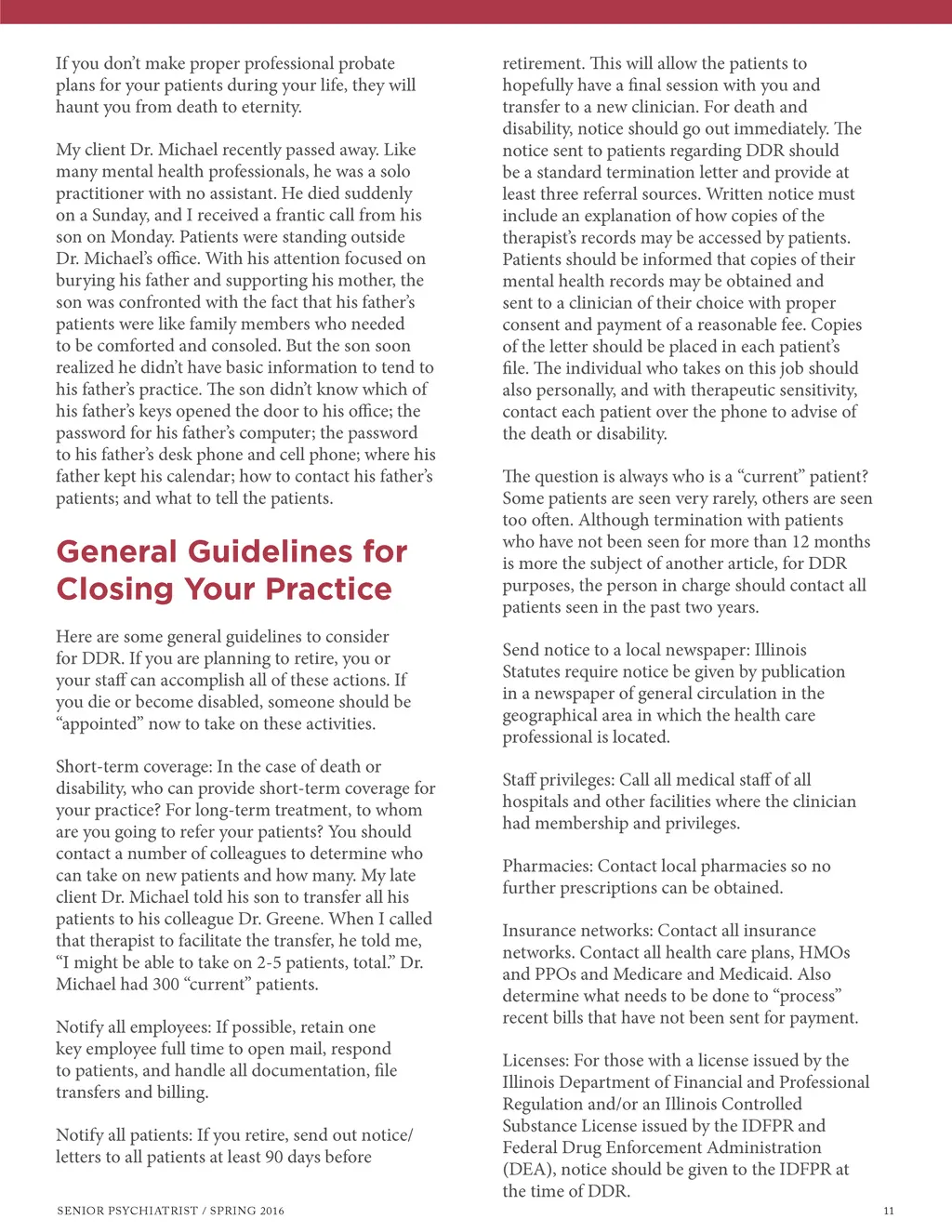 If you don't make proper professional probate plans for your patients during your life, they will haunt you from death to eternity.

My client Dr. Michael recently passed away. Like many mental health professionals, he was a solo practitioner with no assistant. He died suddenly on a Sunday, and I received a frantic call from his son on Monday. Patients were standing outside Dr. Michael's office. With his attention focused on burying his father and supporting his mother, the son was confronted with the fact that his father's patients were like family members who needed to be comforted and consoled. But the son soon realized he didn't have basic information to tend to his father's practice. The son didn't know which of his father's keys opened the door to his office; the password for his father's computer; the password to his father's desk phone and cell phone; where his father kept his calendar; how to contact his father's patients; and what to tell the patients.

General Guidelines for Closing Your Practice

Here are some general guidelines to consider for DDR. If you are planning to retire, you or your staff can accomplish all of these actions. If you die or become disabled, someone should be "appointed" now to take on these activities.

Short-term coverage: In the case of death or disability, who can provide short-term coverage for your practice? For long-term treatment, to whom are you going to refer your patients? You should contact a number of colleagues to determine who can take on new patients and how many. My late client Dr. Michael told his son to transfer all his patients to his colleague Dr. Greene. When I called that therapist to facilitate the transfer, he told me, "I might be able to take on 2-5 patients, total." Dr. Michael had 300 "current" patients.

Notify all employees: If possible, retain one key employee full time to open mail, respond to patients, and handle all documentation, file transfers and billing.

Notify all patients: If you retire, send out notice/letters to all patients at least 90 days before retirement. This will allow the patients to hopefully have a final session with you and transfer to a new clinician. For death and disability, notice should go out immediately. The notice sent to patients regarding DDR should be a standard termination letter and provide at least three referral sources. Written notice must include an explanation of how copies of the therapist's records may be accessed by patients. Patients should be informed that copies of their mental health records may be obtained and sent to a clinician of their choice with proper consent and payment of a reasonable fee. Copies of the letter should be placed in each patient's file. The individual who takes on this job should also personally, and with therapeutic sensitivity, contact each patient over the phone to advise of the death or disability.

The question is always who is a "current" patient? Some patients are seen very rarely, others are seen too often. Although termination with patients who have not been seen for more than 12 months is more the subject of another article, for DDR purposes, the person in charge should contact all patients seen in the past two years.

Send notice to a local newspaper: Illinois Statutes require notice be given by publication in a newspaper of general circulation in the geographical area in which the health care professional is located.

Staff privileges: Call all medical staff of all hospitals and other facilities where the clinician had membership and privileges.

Pharmacies: Contact local pharmacies so no further prescriptions can be obtained.

Insurance networks: Contact all insurance networks. Contact all health care plans, HMOs and PPOs and Medicare and Medicaid. Also determine what needs to be done to "process" recent bills that have not been sent for payment.

Licenses: For those with a license issued by the Illinois Department of Financial and Professional Regulation and/or an Illinois Controlled Substance License issued by the IDFPR and Federal Drug Enforcement Administration (DEA), notice should be given to the IDFPR at the time of DDR.

SENIOR PSYCHIATRIST / SPRING 2016

11